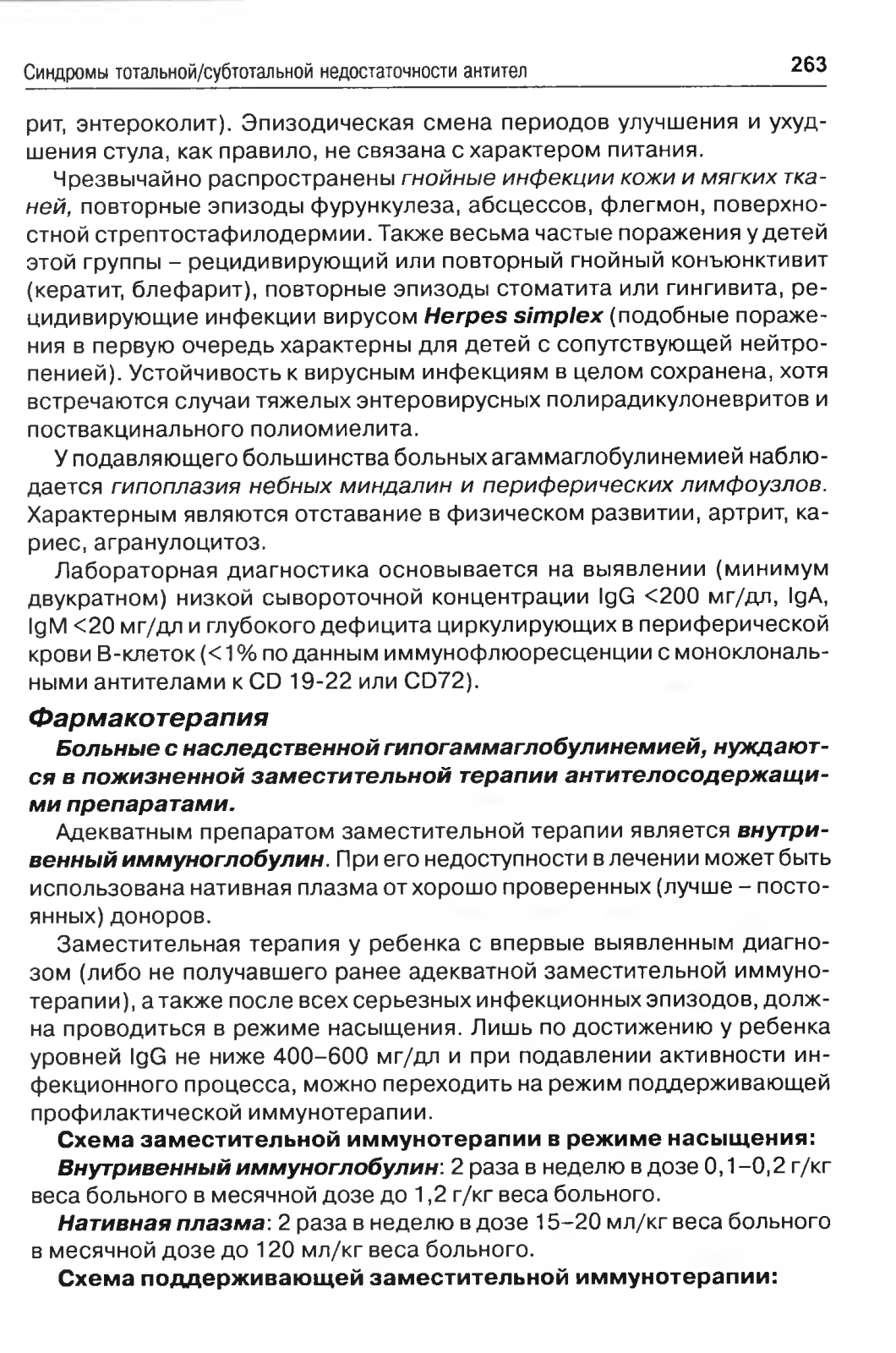 Синдромы тотальной/субтотальной недостаточности антител 263

рит, энтероколит). Эпизодическая смена периодов улучшения и ухудшения стула, как правило, не связана с характером питания.

Чрезвычайно распространены гнойные инфекции кожи и мягких тканей, повторные эпизоды фурункулеза, абсцессов, флегмон, поверхностной стрептостафилодермии. Также весьма частые поражения у детей этой группы – рецидивирующий или повторный гнойный конъюнктивит (кератит, блефарит), повторные эпизоды стоматита или гингивита, рецидивирующие инфекции вирусом Herpes simplex (подобные поражения в первую очередь характерны для детей с сопутствующей нейтропенией). Устойчивость к вирусным инфекциям в целом сохранена, хотя встречаются случаи тяжелых энтеровирусных полирадикулоневритов и поствакцинального полиомиелита.

У подавляющего большинства больных агаммаглобулинемией наблюдается гипоплазия небных миндалин и периферических лимфоузлов. Характерным являются отставание в физическом развитии, артрит, кариес, агранулоцитоз.

Лабораторная диагностика основывается на выявлении (минимум двукратном) низкой сывороточной концентрации IgG <200 мг/дл, IgA, IgM <20 мг/дл и глубокого дефицита циркулирующих в периферической крови В-клеток (<1% по данным иммунофлюоресценции с моноклональными антителами к CD 19-22 или CD72).

Фармакотерапия

Больные с наследственной гипогаммаглобулинемией, нуждаются в пожизненной заместительной терапии антителосодержащими препаратами.

Адекватным препаратом заместительной терапии является внутривенный иммуноглобулин. При его недоступности в лечении может быть использована нативная плазма от хорошо проверенных (лучше – постоянных) доноров.

Заместительная терапия у ребенка с впервые выявленным диагнозом (либо не получавшего ранее адекватной заместительной иммунотерапии), а также после всех серьезных инфекционных эпизодов, должна проводиться в режиме насыщения. Лишь по достижению у ребенка уровней IgG не ниже 400–600 мг/дл и при подавлении активности инфекционного процесса, можно переходить на режим поддерживающей профилактической иммунотерапии.

Схема заместительной иммунотерапии в режиме насыщения:

Внутривенный иммуноглобулин: 2 раза в неделю в дозе 0,1–0,2 г/кг веса больного в месячной дозе до 1,2 г/кг веса больного.

Нативная плазма: 2 раза в неделю в дозе 15–20 мл/кг веса больного в месячной дозе до 120 мл/кг веса больного.

Схема поддерживающей заместительной иммунотерапии: